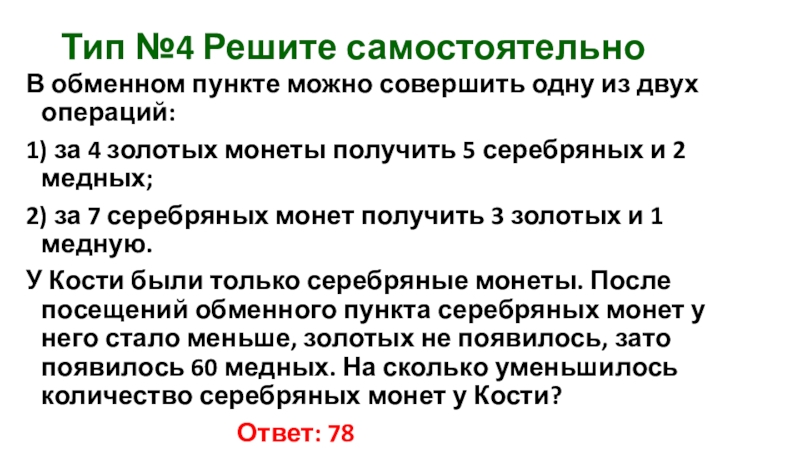 Тип №4 Решите самостоятельно

В обменном пункте можно совершить одну из двух операций:

1) за 4 золотых монеты получить 5 серебряных и 2 медных;

2) за 7 серебряных монет получить 3 золотых и 1 медную.

У Кости были только серебряные монеты. После посещений обменного пункта серебряных монет у него стало меньше, золотых не появилось, зато появилось 60 медных. На сколько уменьшилось количество серебряных монет у Кости?

Ответ: 78